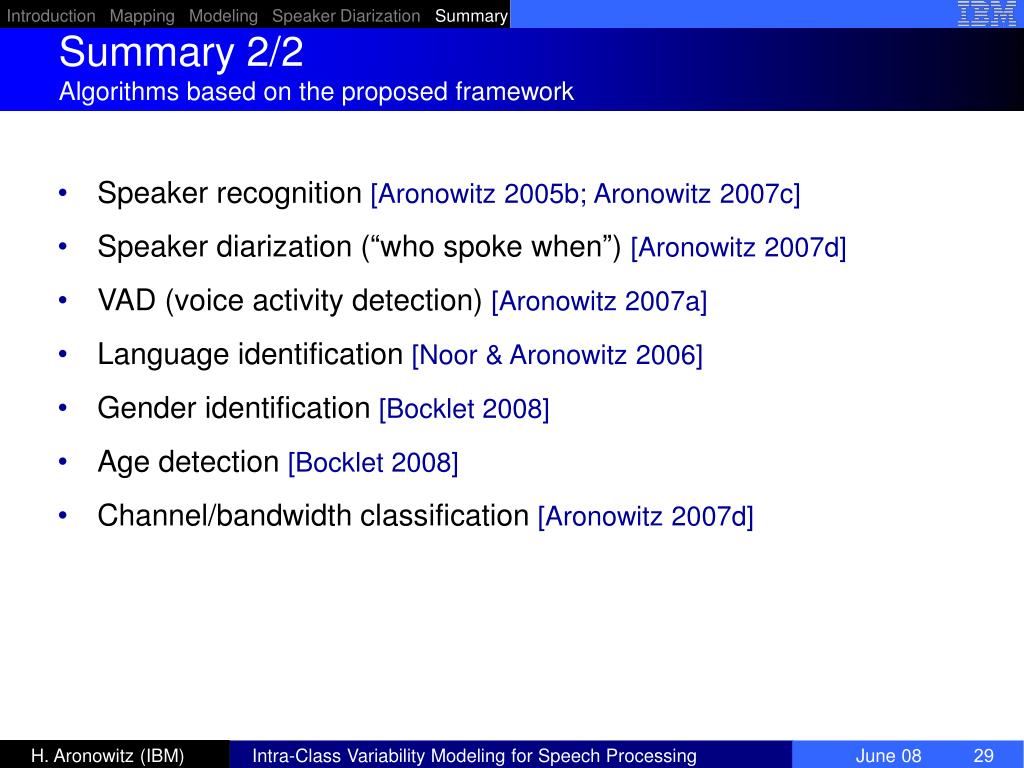 Introduction Mapping Modeling Speaker Diarization Summary

IBM

Summary 2/2
Algorithms based on the proposed framework

• Speaker recognition [Aronowitz 2005b; Aronowitz 2007c]
• Speaker diarization (“who spoke when”) [Aronowitz 2007d]
• VAD (voice activity detection) [Aronowitz 2007a]
• Language identification [Noor & Aronowitz 2006]
• Gender identification [Bocklet 2008]
• Age detection [Bocklet 2008]
• Channel/bandwidth classification [Aronowitz 2007d]

H. Aronowitz (IBM) Intra-Class Variability Modeling for Speech Processing June 08 29